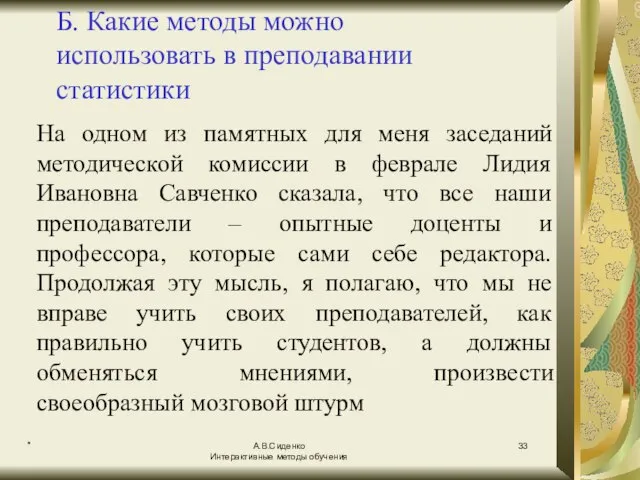 Б. Какие методы можно использовать в преподавании статистики

На одном из памятных для меня заседаний методической комиссии в феврале Лидия Ивановна Савченко сказала, что все наши преподаватели – опытные доценты и профессора, которые сами себе редактора. Продолжая эту мысль, я полагаю, что мы не вправе учить своих преподавателей, как правильно учить студентов, а должны обменяться мнениями, произвести своеобразный мозговой штурм

*

А.В.Сиденко
Интерактивные методы обучения

33